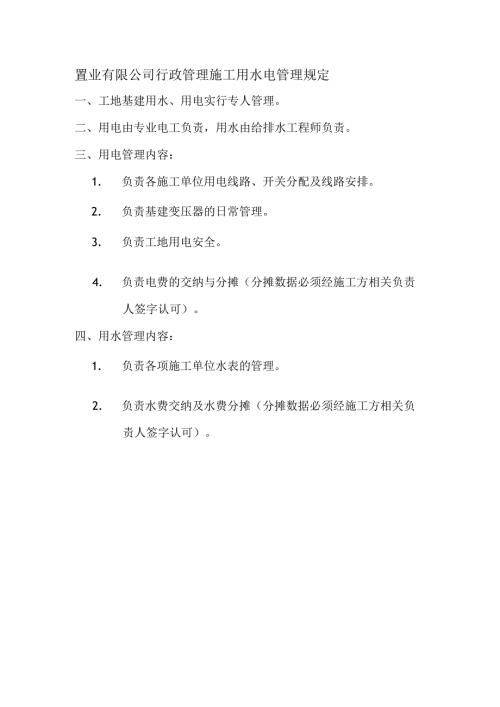 置业有限公司行政管理施工用水电管理规定

一、工地基建用水、用电实行专人管理。

二、用电由专业电工负责，用水由给排水工程师负责。

三、用电管理内容：

1. 负责各施工单位用电线路、开关分配及线路安排。

2. 负责基建变压器的日常管理。

3. 负责工地用电安全。

4. 负责电费的交纳与分摊（分摊数据必须经施工方相关负责人签字认可）。

四、用水管理内容：

1. 负责各项施工单位水表的管理。

2. 负责水费交纳及水费分摊（分摊数据必须经施工方相关负责人签字认可）。